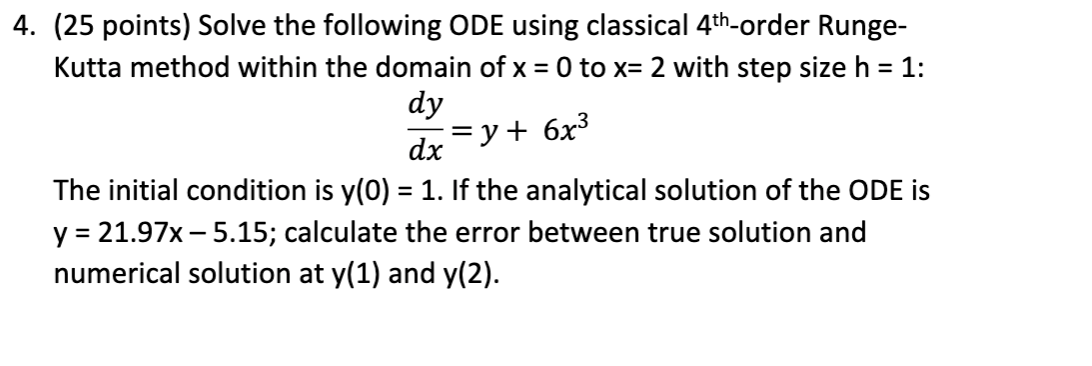 4. (25 points) Solve the following ODE using classical 4$^{th}$-order Runge-Kutta method within the domain of x = 0 to x= 2 with step size h = 1:

$\frac{dy}{dx} = y + 6x^3$

The initial condition is y(0) = 1. If the analytical solution of the ODE is y = 21.97x – 5.15; calculate the error between true solution and numerical solution at y(1) and y(2).